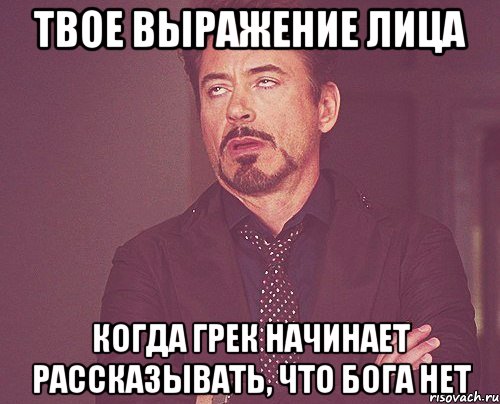 ТВОЕ ВЫРАЖЕНИЕ ЛИЦА

КОГДА ГРЕК НАЧИНАЕТ РАССКАЗЫВАТЬ, ЧТО БОГА НЕТ

risovach.ru